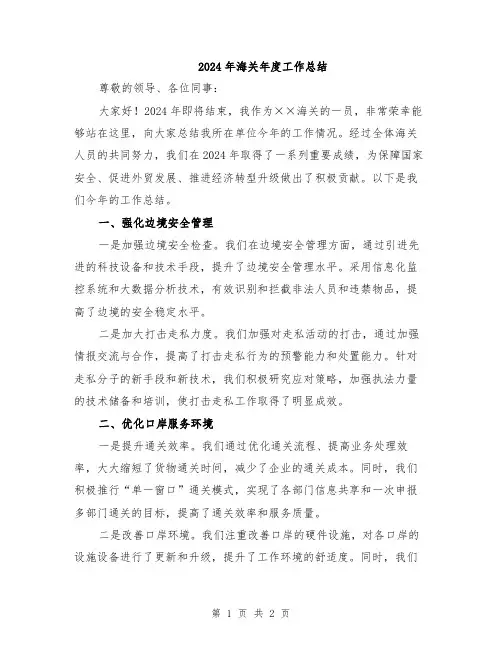 2024 年海关年度工作总结

尊敬的领导、各位同事：

大家好！2024 年即将结束，我作为××海关的一员，非常荣幸能够站在这里，向大家总结我所在单位今年的工作情况。经过全体海关人员的共同努力，我们在 2024 年取得了一系列重要成绩，为保障国家安全、促进外贸发展、推进经济转型升级做出了积极贡献。以下是我们今年的工作总结。

一、强化边境安全管理

一是加强边境安全检查。我们在边境安全管理方面，通过引进先进的科技设备和技术手段，提升了边境安全管理水平。采用信息化监控系统和大数据分析技术，有效识别和拦截非法人员和违禁物品，提高了边境的安全稳定水平。

二是加大打击走私力度。我们加强对走私活动的打击，通过加强情报交流与合作，提高了打击走私行为的预警能力和处置能力。针对走私分子的新手段和新技术，我们积极研究应对策略，加强执法力量的技术储备和培训，使打击走私工作取得了明显成效。

二、优化口岸服务环境

一是提升通关效率。我们通过优化通关流程、提高业务处理效率，大大缩短了货物通关时间，减少了企业的通关成本。同时，我们积极推行“单一窗口”通关模式，实现了各部门信息共享和一次申报多部门通关的目标，提高了通关效率和服务质量。

二是改善口岸环境。我们注重改善口岸的硬件设施，对各口岸的设施设备进行了更新和升级，提升了工作环境的舒适度。同时，我们

第 1 页 共 2 页